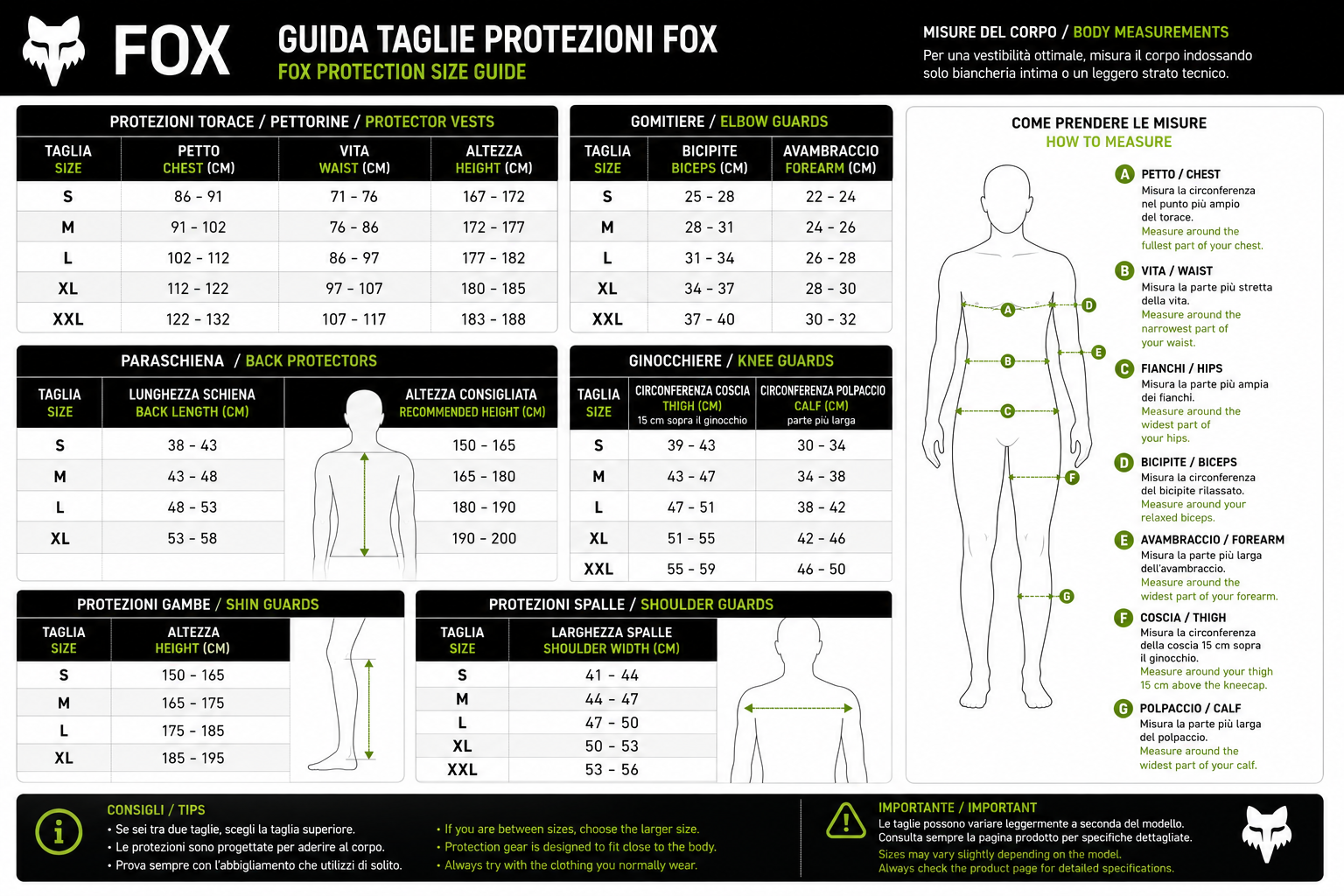 FOX

GUIDA TAGLIE PROTEZIONI FOX
FOX PROTECTION SIZE GUIDE

MISURE DEL CORPO / BODY MEASUREMENTS
Per una vestibilità ottimale, misura il corpo indossando solo biancheria intima o un leggero strato tecnico.

PROTEZIONI TORACE / PETTORINE / PROTECTOR VESTS

| TAGLIA SIZE | PETTO CHEST (CM) | VITA WAIST (CM) | ALTEZZA HEIGHT (CM) |
|---|---|---|---|
| S | 86 - 91 | 71 - 76 | 167 - 172 |
| M | 91 - 102 | 76 - 86 | 172 - 177 |
| L | 102 - 112 | 86 - 97 | 177 - 182 |
| XL | 112 - 122 | 97 - 107 | 180 - 185 |
| XXL | 122 - 132 | 107 - 117 | 183 - 188 |

GOMITIERE / ELBOW GUARDS

| TAGLIA SIZE | BICIPITE BICEPS (CM) | AVAMBRACCIO FOREARM (CM) |
|---|---|---|
| S | 25 - 28 | 22 - 24 |
| M | 28 - 31 | 24 - 26 |
| L | 31 - 34 | 26 - 28 |
| XL | 34 - 37 | 28 - 30 |
| XXL | 37 - 40 | 30 - 32 |

PARASCHIENA / BACK PROTECTORS

| TAGLIA SIZE | LUNGHEZZA SCHIENA BACK LENGTH (CM) | ALTEZZA CONSIGLIATA RECOMMENDED HEIGHT (CM) |
|---|---|---|
| S | 38 - 43 | 150 - 165 |
| M | 43 - 48 | 165 - 180 |
| L | 48 - 53 | 180 - 190 |
| XL | 53 - 58 | 190 - 200 |

GINOCCHIERE / KNEE GUARDS

| TAGLIA SIZE | CIRCONFERENZA COSCIA THIGH (CM) 15 cm sopra il ginocchio | CIRCONFERENZA POLPACCIO CALF (CM) parte più larga |
|---|---|---|
| S | 39 - 43 | 30 - 34 |
| M | 43 - 47 | 34 - 38 |
| L | 47 - 51 | 38 - 42 |
| XL | 51 - 55 | 42 - 46 |
| XXL | 55 - 59 | 46 - 50 |

PROTEZIONI GAMBE / SHIN GUARDS

| TAGLIA SIZE | ALTEZZA HEIGHT (CM) |
|---|---|
| S | 150 - 165 |
| M | 165 - 175 |
| L | 175 - 185 |
| XL | 185 - 195 |

PROTEZIONI SPALLE / SHOULDER GUARDS

| TAGLIA SIZE | LARGHEZZA SPALLE SHOULDER WIDTH (CM) |
|---|---|
| S | 41 - 44 |
| M | 44 - 47 |
| L | 47 - 50 |
| XL | 50 - 53 |
| XXL | 53 - 56 |

COME PRENDERE LE MISURE
HOW TO MEASURE

A D B E C F G

A PETTO / CHEST
Misura la circonferenza nel punto più ampio del torace.
Measure around the fullest part of your chest.

B VITA / WAIST
Misura la parte più stretta della vita.
Measure around the narrowest part of your waist.

C FIANCHI / HIPS
Misura la parte più ampia dei fianchi.
Measure around the widest part of your hips.

D BICIPITE / BICEPS
Misura la circonferenza del bicipite rilassato.
Measure around your relaxed biceps.

E AVAMBRACCIO / FOREARM
Misura la parte più larga dell'avambraccio.
Measure around the widest part of your forearm.

F COSCIA / THIGH
Misura la circonferenza della coscia 15 cm sopra il ginocchio.
Measure around your thigh 15 cm above the kneecap.

G POLPACCIO / CALF
Misura la parte più larga del polpaccio.
Measure around the widest part of your calf.

CONSIGLI / TIPS
• Se sei tra due taglie, scegli la taglia superiore.
• Le protezioni sono progettate per aderire al corpo.
• Prova sempre con l'abbigliamento che utilizzi di solito.

• If you are between sizes, choose the larger size.
• Protection gear is designed to fit close to the body.
• Always try with the clothing you normally wear.

IMPORTANTE / IMPORTANT
Le taglie possono variare leggermente a seconda del modello.
Consulta sempre la pagina prodotto per specifiche dettagliate.
Sizes may vary slightly depending on the model.
Always check the product page for detailed specifications.